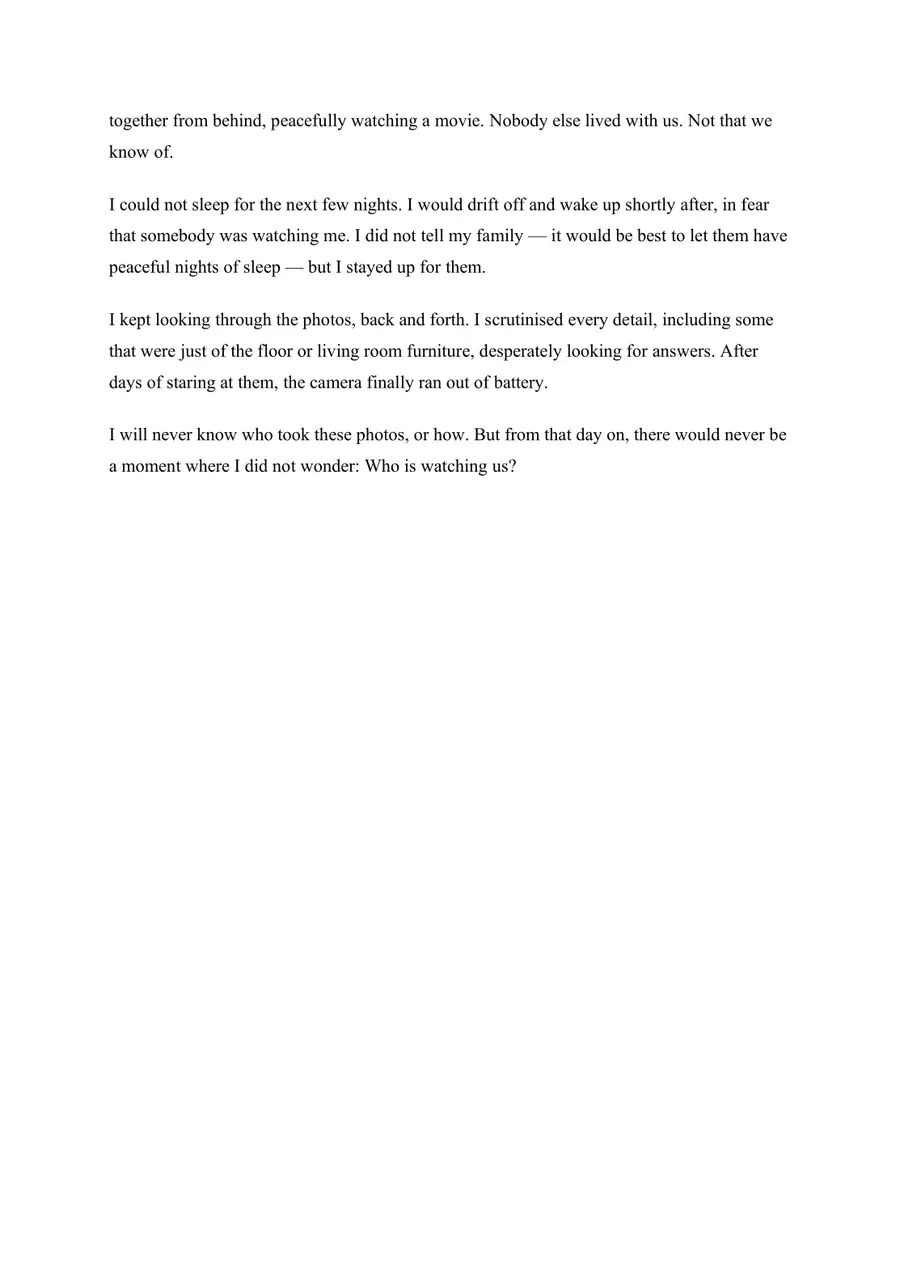 together from behind, peacefully watching a movie. Nobody else lived with us. Not that we know of.

I could not sleep for the next few nights. I would drift off and wake up shortly after, in fear that somebody was watching me. I did not tell my family — it would be best to let them have peaceful nights of sleep — but I stayed up for them.

I kept looking through the photos, back and forth. I scrutinised every detail, including some that were just of the floor or living room furniture, desperately looking for answers. After days of staring at them, the camera finally ran out of battery.

I will never know who took these photos, or how. But from that day on, there would never be a moment where I did not wonder: Who is watching us?